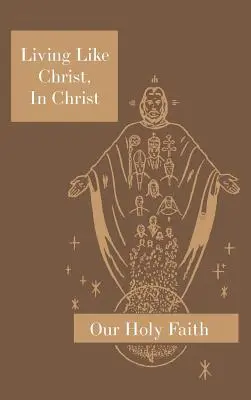 Living Like Christ, In Christ

Our Holy Faith